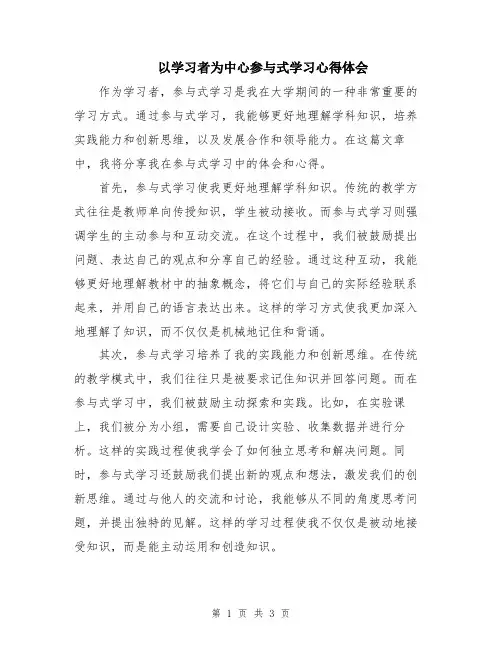 以学习者为中心参与式学习心得体会

作为学习者，参与式学习是我在大学期间的一种非常重要的学习方式。通过参与式学习，我能够更好地理解学科知识，培养实践能力和创新思维，以及发展合作和领导能力。在这篇文章中，我将分享我在参与式学习中的体会和心得。

首先，参与式学习使我更好地理解学科知识。传统的教学方式往往是教师单向传授知识，学生被动接收。而参与式学习则强调学生的主动参与和互动交流。在这个过程中，我们被鼓励提出问题、表达自己的观点和分享自己的经验。通过这种互动，我能够更好地理解教材中的抽象概念，将它们与自己的实际经验联系起来，并用自己的语言表达出来。这样的学习方式使我更加深入地理解了知识，而不仅仅是机械地记住和背诵。

其次，参与式学习培养了我的实践能力和创新思维。在传统的教学模式中，我们往往只是被要求记住知识并回答问题。而在参与式学习中，我们被鼓励主动探索和实践。比如，在实验课上，我们被分为小组，需要自己设计实验、收集数据并进行分析。这样的实践过程使我学会了如何独立思考和解决问题。同时，参与式学习还鼓励我们提出新的观点和想法，激发我们的创新思维。通过与他人的交流和讨论，我能够从不同的角度思考问题，并提出独特的见解。这样的学习过程使我不仅仅是被动地接受知识，而是能主动运用和创造知识。

第 1 页 共 3 页